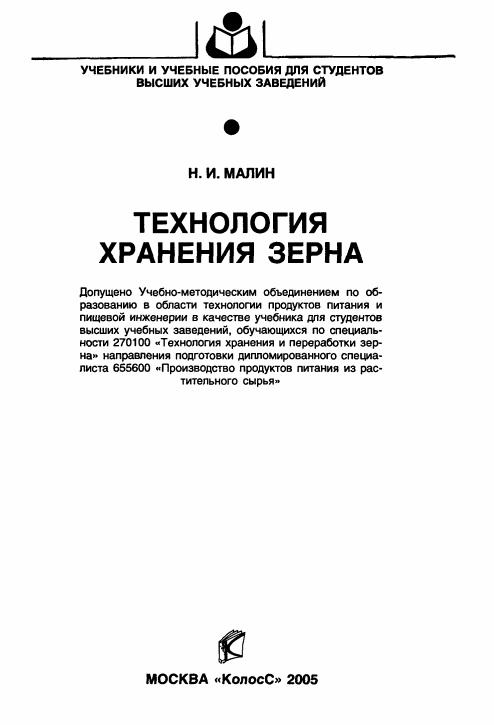 УЧЕБНИКИ И УЧЕБНЫЕ ПОСОБИЯ ДЛЯ СТУДЕНТОВ
ВЫСШИХ УЧЕБНЫХ ЗАВЕДЕНИЙ

Н. И. МАЛИН

ТЕХНОЛОГИЯ
ХРАНЕНИЯ ЗЕРНА

Допущено Учебно-методическим объединением по образованию в области технологии продуктов питания и пищевой инженерии в качестве учебника для студентов высших учебных заведений, обучающихся по специальности 270100 «Технология хранения и переработки зерна» направления подготовки дипломированного специалиста 655600 «Производство продуктов питания из растительного сырья»

МОСКВА «КолосС» 2005